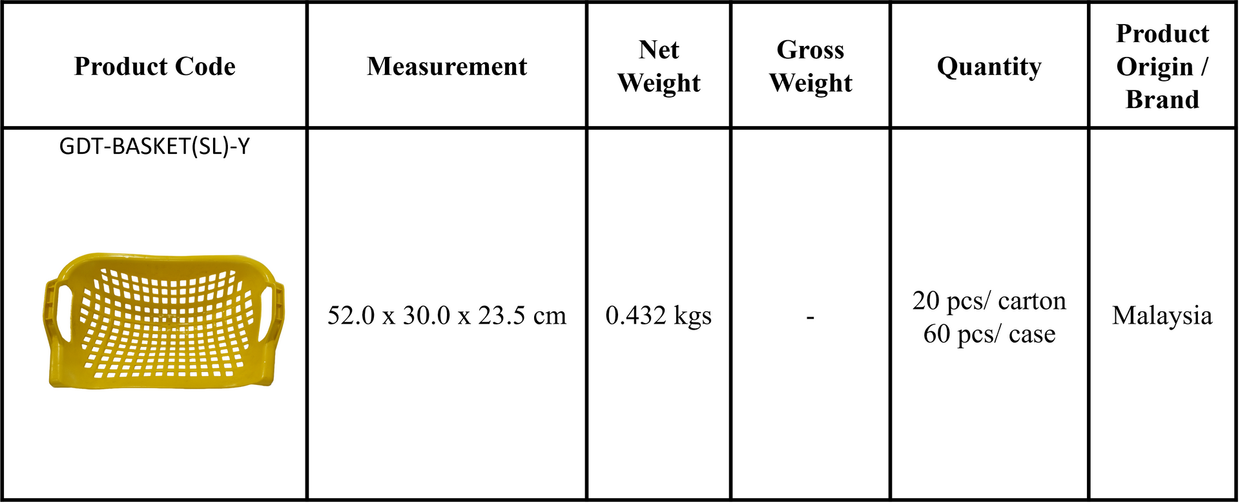 | Product Code | Measurement | Net Weight | Gross Weight | Quantity | Product Origin / Brand |
|---|---|---|---|---|---|
| GDT-BASKET(SL)-Y | 52.0 x 30.0 x 23.5 cm | 0.432 kgs | - | 20 pcs/ carton 60 pcs/ case | Malaysia |